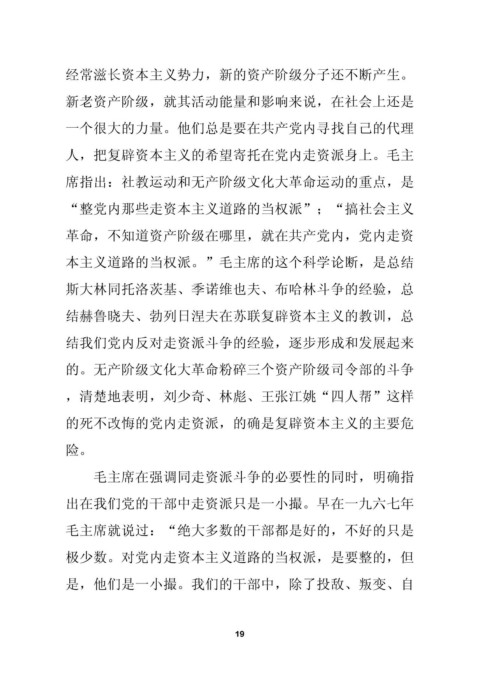 经常滋长资本主义势力，新的资产阶级分子还不断产生。新老资产阶级，就其活动能量和影响来说，在社会上还是一个很大的力量。他们总是要在共产党内寻找自己的代理人，把复辟资本主义的希望寄托在党内走资派身上。毛主席指出：社教运动和无产阶级文化大革命运动的重点，是“整党内那些走资本主义道路的当权派”；“搞社会主义革命，不知道资产阶级在哪里，就在共产党内，党内走资本主义道路的当权派。”毛主席的这个科学论断，是总结斯大林同托洛茨基、季诺维也夫、布哈林斗争的经验，总结赫鲁晓夫、勃列日涅夫在苏联复辟资本主义的教训，总结我们党内反对走资派斗争的经验，逐步形成和发展起来的。无产阶级文化大革命粉碎三个资产阶级司令部的斗争，清楚地表明，刘少奇、林彪、王张江姚“四人帮”这样的死不改悔的党内走资派，的确是复辟资本主义的主要危险。

毛主席在强调同走资派斗争的必要性的同时，明确指出在我们党的干部中走资派只是一小撮。早在一九六七年毛主席就说过：“绝大多数的干部都是好的，不好的只是极少数。对党内走资本主义道路的当权派，是要整的，但是，他们是一小撮。我们的干部中，除了投敌、叛变、自

19